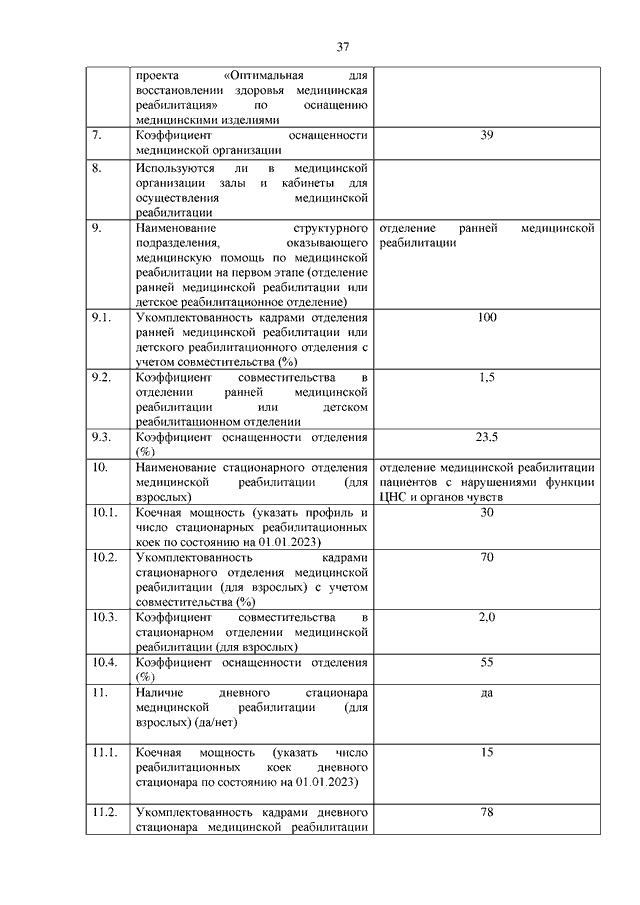 37

|  |  |  |
|---|---|---|
|  | проекта «Оптимальная для восстановлении здоровья медицинская реабилитация» по оснащению медицинскими изделиями |  |
| 7. | Коэффициент оснащенности медицинской организации | 39 |
| 8. | Используются ли в медицинской организации залы и кабинеты для осуществления медицинской реабилитации |  |
| 9. | Наименование структурного подразделения, оказывающего медицинскую помощь по медицинской реабилитации на первом этапе (отделение ранней медицинской реабилитации или детское реабилитационное отделение) | отделение ранней медицинской реабилитации |
| 9.1. | Укомплектованность кадрами отделения ранней медицинской реабилитации или детского реабилитационного отделения с учетом совместительства (%) | 100 |
| 9.2. | Коэффициент совместительства в отделении ранней медицинской реабилитации или детском реабилитационном отделении | 1,5 |
| 9.3. | Коэффициент оснащенности отделения (%) | 23.5 |
| 10. | Наименование стационарного отделения медицинской реабилитации (для взрослых) | отделение медицинской реабилитации пациентов с нарушениями функции ЦНС и органов чувств |
| 10.1. | Коечная мощность (указать профиль и число стационарных реабилитационных коек по состоянию на 01.01.2023) | 30 |
| 10.2. | Укомплектованность кадрами стационарного отделения медицинской реабилитации (для взрослых) с учетом совместительства (%) | 70 |
| 10.3. | Коэффициент совместительства в стационарном отделении медицинской реабилитации (для взрослых) | 2,0 |
| 10.4. | Коэффициент оснащенности отделения (%) | 55 |
| 11. | Наличие дневного стационара медицинской реабилитации (для взрослых) (да/нет) | да |
| 11.1. | Коечная мощность (указать число реабилитационных коек дневного стационара по состоянию на 01.01.2023) | 15 |
| 11.2. | Укомплектованность кадрами дневного стационара медицинской реабилитации | 78 |